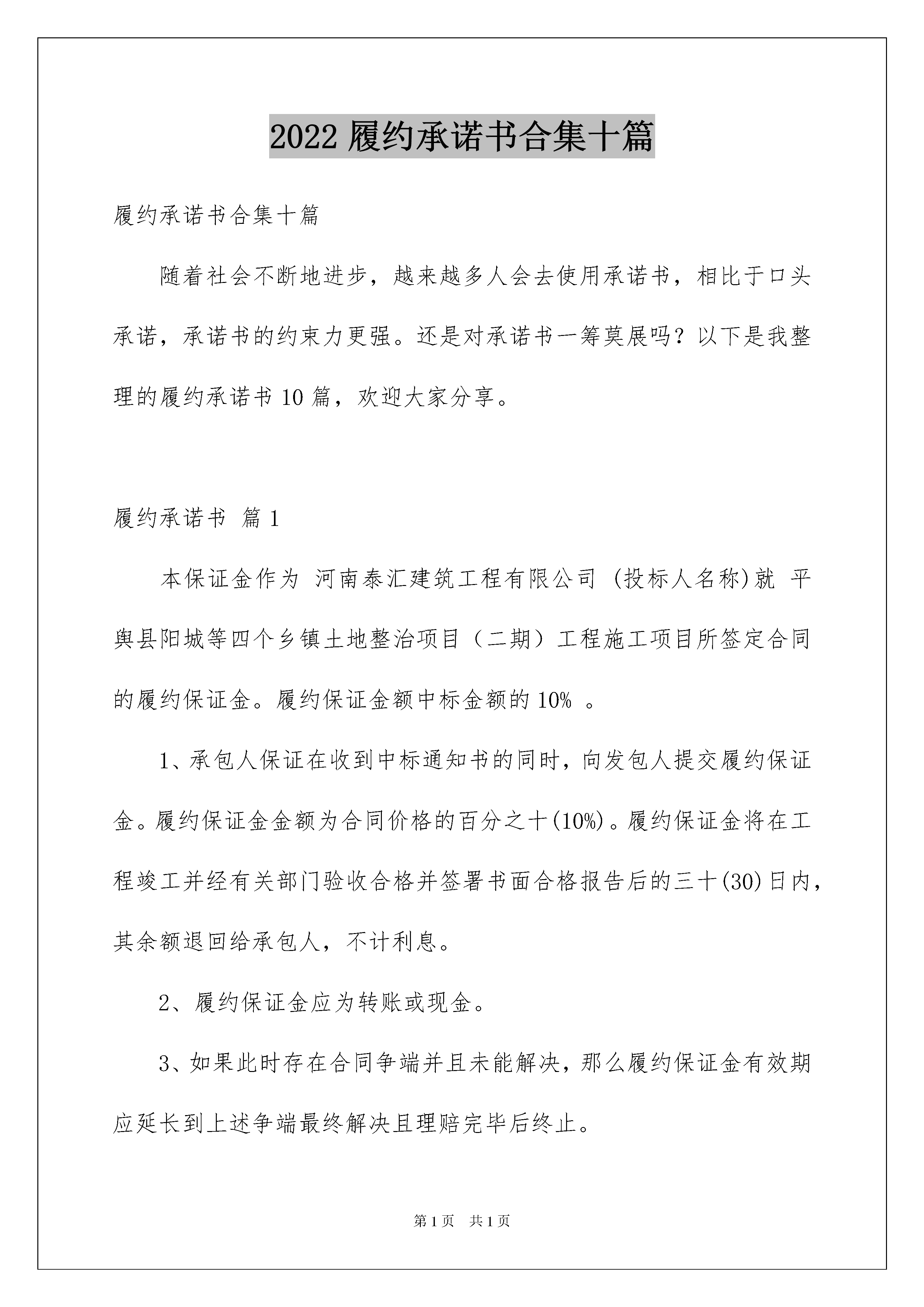 2022 履约承诺书合集十篇

履约承诺书合集十篇

随着社会不断地进步，越来越多人会去使用承诺书，相比于口头承诺，承诺书的约束力更强。还是对承诺书一筹莫展吗？以下是我整理的履约承诺书 10 篇，欢迎大家分享。

履约承诺书 篇 1

本保证金作为 河南泰汇建筑工程有限公司 (投标人名称)就 平舆县阳城等四个乡镇土地整治项目（二期）工程施工项目所签定合同的履约保证金。履约保证金额中标金额的 10% 。

1、承包人保证在收到中标通知书的同时，向发包人提交履约保证金。履约保证金金额为合同价格的百分之十(10%)。履约保证金将在工程竣工并经有关部门验收合格并签署书面合格报告后的三十(30)日内，其余额退回给承包人，不计利息。

2、履约保证金应为转账或现金。

3、如果此时存在合同争端并且未能解决，那么履约保证金有效期应延长到上述争端最终解决且理赔完毕后终止。

第 1 页 共 1 页